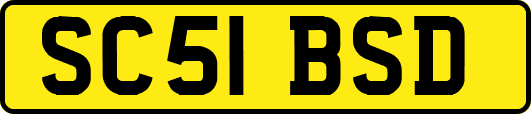 SC51 BSD